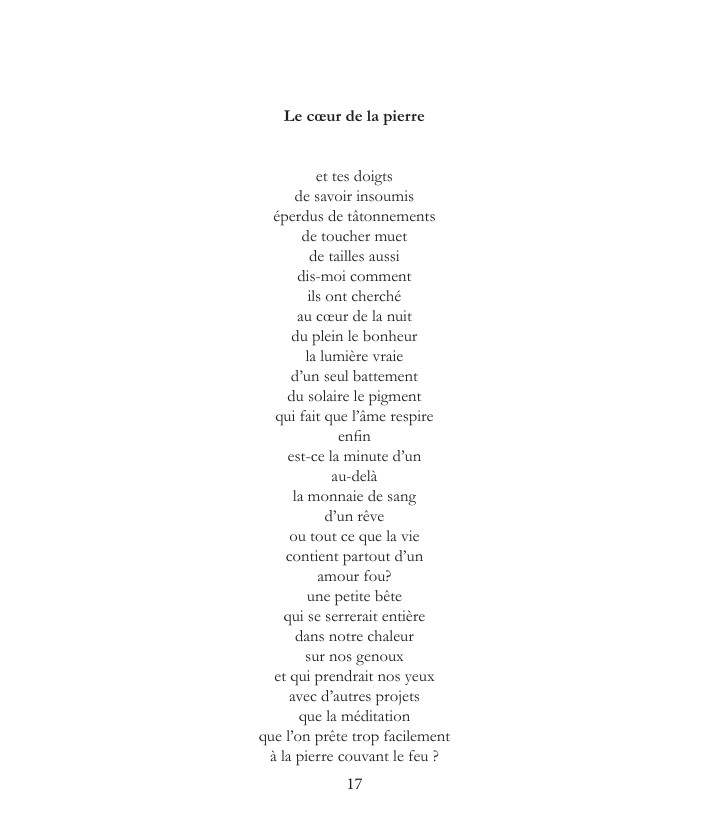 Le cœur de la pierre

et tes doigts
de savoir insoumis
éperdus de tâtonnements
de toucher muet
de tailles aussi
dis-moi comment
ils ont cherché
au cœur de la nuit
du plein le bonheur
la lumière vraie
d'un seul battement
du solaire le pigment
qui fait que l'âme respire
enfin
est-ce la minute d'un
au-delà
la monnaie de sang
d'un rêve
ou tout ce que la vie
contient partout d'un
amour fou?
une petite bête
qui se serrerait entière
dans notre chaleur
sur nos genoux
et qui prendrait nos yeux
avec d'autres projets
que la méditation
que l'on prête trop facilement
à la pierre couvant le feu ?

17